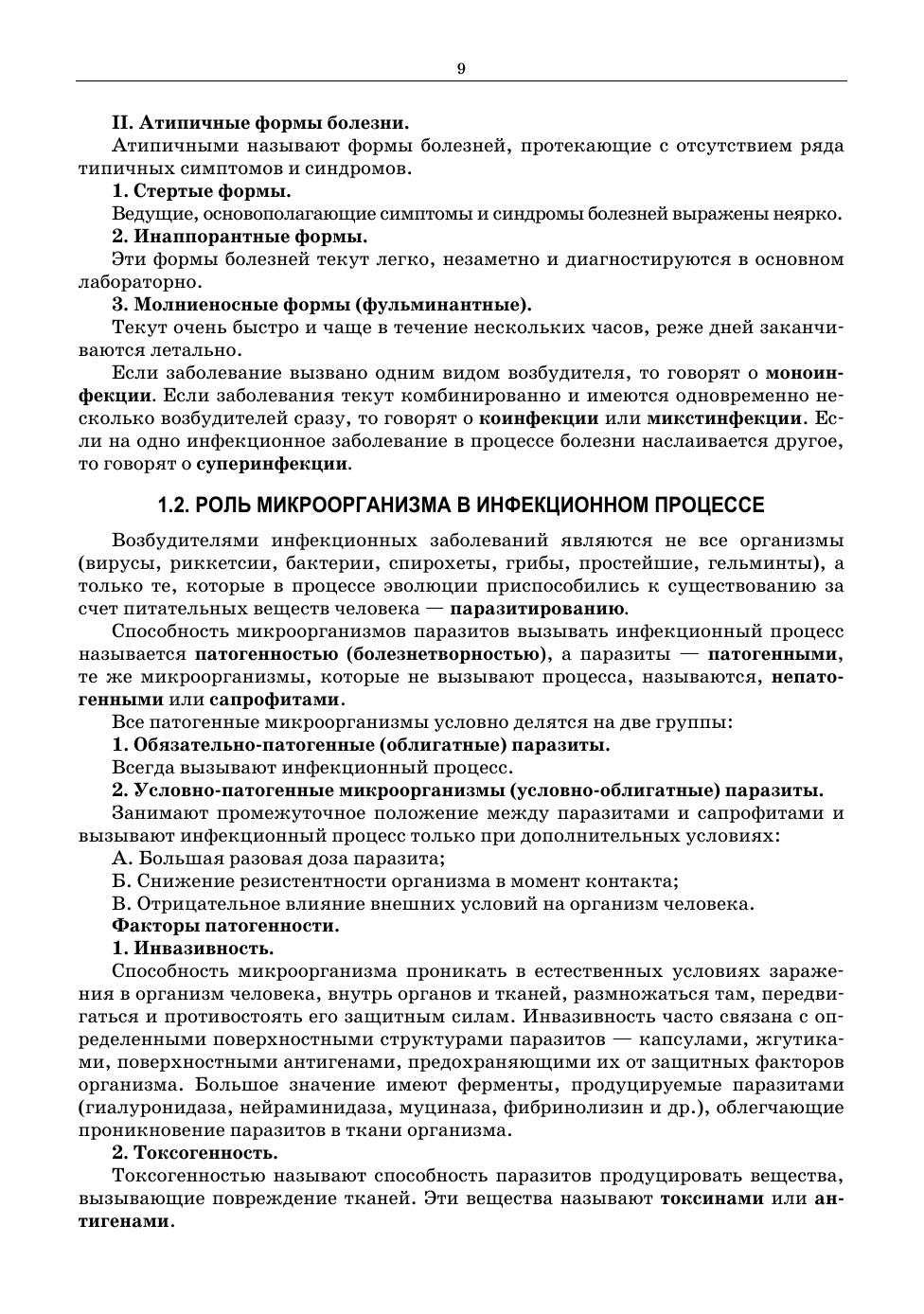 9

II. Атипичные формы болезни.

Атипичными называют формы болезней, протекающие с отсутствием ряда типичных симптомов и синдромов.

1. Стертые формы.

Ведущие, основополагающие симптомы и синдромы болезней выражены неярко.

2. Инаппорантные формы.

Эти формы болезней текут легко, незаметно и диагностируются в основном лабораторно.

3. Молниеносные формы (фульминантные).

Текут очень быстро и чаще в течение нескольких часов, реже дней заканчиваются летально.

Если заболевание вызвано одним видом возбудителя, то говорят о моноинфекции. Если заболевания текут комбинированно и имеются одновременно несколько возбудителей сразу, то говорят о коинфекции или микстинфекции. Если на одно инфекционное заболевание в процессе болезни наслаивается другое, то говорят о суперинфекции.

1.2. РОЛЬ МИКРООРГАНИЗМА В ИНФЕКЦИОННОМ ПРОЦЕССЕ

Возбудителями инфекционных заболеваний являются не все организмы (вирусы, риккетсии, бактерии, спирохеты, грибы, простейшие, гельминты), а только те, которые в процессе эволюции приспособились к существованию за счет питательных веществ человека — паразитированию.

Способность микроорганизмов паразитов вызывать инфекционный процесс называется патогенностью (болезнетворностью), а паразиты — патогенными, те же микроорганизмы, которые не вызывают процесса, называются, непатогенными или сапрофитами.

Все патогенные микроорганизмы условно делятся на две группы:

1. Обязательно-патогенные (облигатные) паразиты.

Всегда вызывают инфекционный процесс.

2. Условно-патогенные микроорганизмы (условно-облигатные) паразиты.

Занимают промежуточное положение между паразитами и сапрофитами и вызывают инфекционный процесс только при дополнительных условиях:

А. Большая разовая доза паразита;

Б. Снижение резистентности организма в момент контакта;

В. Отрицательное влияние внешних условий на организм человека.

Факторы патогенности.

1. Инвазивность.

Способность микроорганизма проникать в естественных условиях заражения в организм человека, внутрь органов и тканей, размножаться там, передвигаться и противостоять его защитным силам. Инвазивность часто связана с определенными поверхностными структурами паразитов — капсулами, жгутиками, поверхностными антигенами, предохраняющими их от защитных факторов организма. Большое значение имеют ферменты, продуцируемые паразитами (гиалуронидаза, нейраминидаза, муциназа, фибринолизин и др.), облегчающие проникновение паразитов в ткани организма.

2. Токсогенность.

Токсогенностью называют способность паразитов продуцировать вещества, вызывающие повреждение тканей. Эти вещества называют токсинами или антигенами.